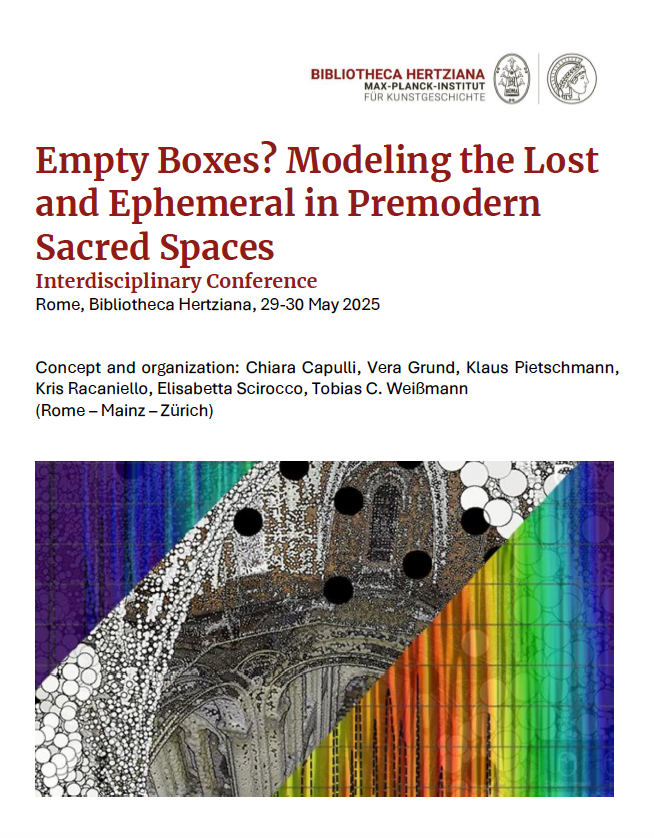 BIBLIOTHECA HERTZIANA
MAX-PLANCK-INSTITUT
FÜR KUNSTGESCHICHTE

Empty Boxes? Modeling the Lost and Ephemeral in Premodern Sacred Spaces
Interdisciplinary Conference
Rome, Bibliotheca Hertziana, 29-30 May 2025

Concept and organization: Chiara Capulli, Vera Grund, Klaus Pietschmann, Kris Racaniello, Elisabetta Scirocco, Tobias C. Weißmann
(Rome – Mainz – Zürich)